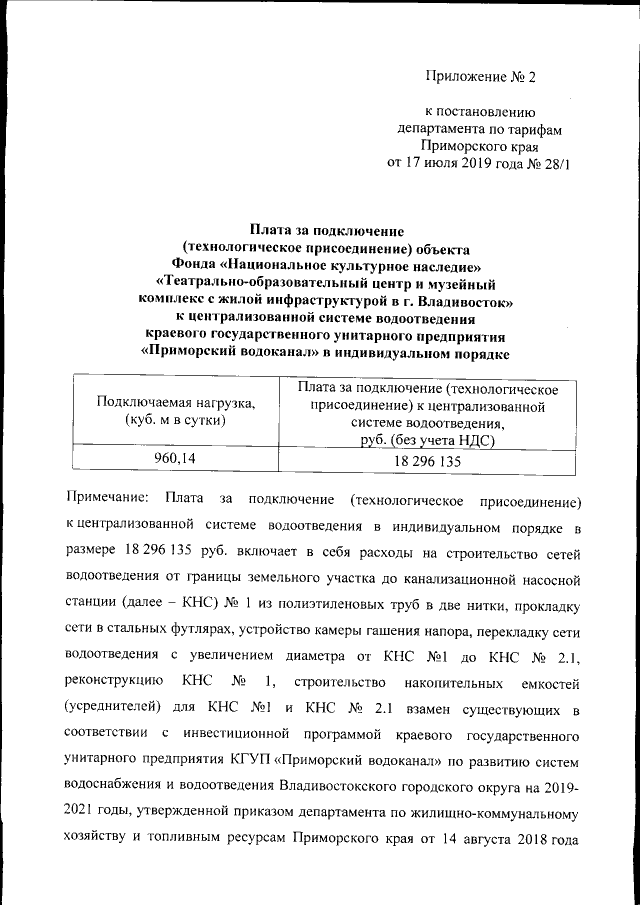 Приложение № 2

к постановлению
департамента по тарифам
Приморского края
от 17 июля 2019 года № 28/1

Плата за подключение
(технологическое присоединение) объекта
Фонда «Национальное культурное наследие»
«Театрально-образовательный центр и музейный
комплекс с жилой инфраструктурой в г. Владивосток»
к централизованной системе водоотведения
краевого государственного унитарного предприятия
«Приморский водоканал» в индивидуальном порядке

| Подключаемая нагрузка, (куб. м в сутки) | Плата за подключение (технологическое присоединение) к централизованной системе водоотведения, руб. (без учета НДС) |
|---|---|
| 960,14 | 18 296 135 |

Примечание: Плата за подключение (технологическое присоединение) к централизованной системе водоотведения в индивидуальном порядке в размере 18 296 135 руб. включает в себя расходы на строительство сетей водоотведения от границы земельного участка до канализационной насосной станции (далее – КНС) № 1 из полиэтиленовых труб в две нитки, прокладку сети в стальных футлярах, устройство камеры гашения напора, перекладку сети водоотведения с увеличением диаметра от КНС №1 до КНС № 2.1, реконструкцию КНС № 1, строительство накопительных емкостей (усреднителей) для КНС №1 и КНС № 2.1 взамен существующих в соответствии с инвестиционной программой краевого государственного унитарного предприятия КГУП «Приморский водоканал» по развитию систем водоснабжения и водоотведения Владивостокского городского округа на 2019-2021 годы, утвержденной приказом департамента по жилищно-коммунальному хозяйству и топливным ресурсам Приморского края от 14 августа 2018 года